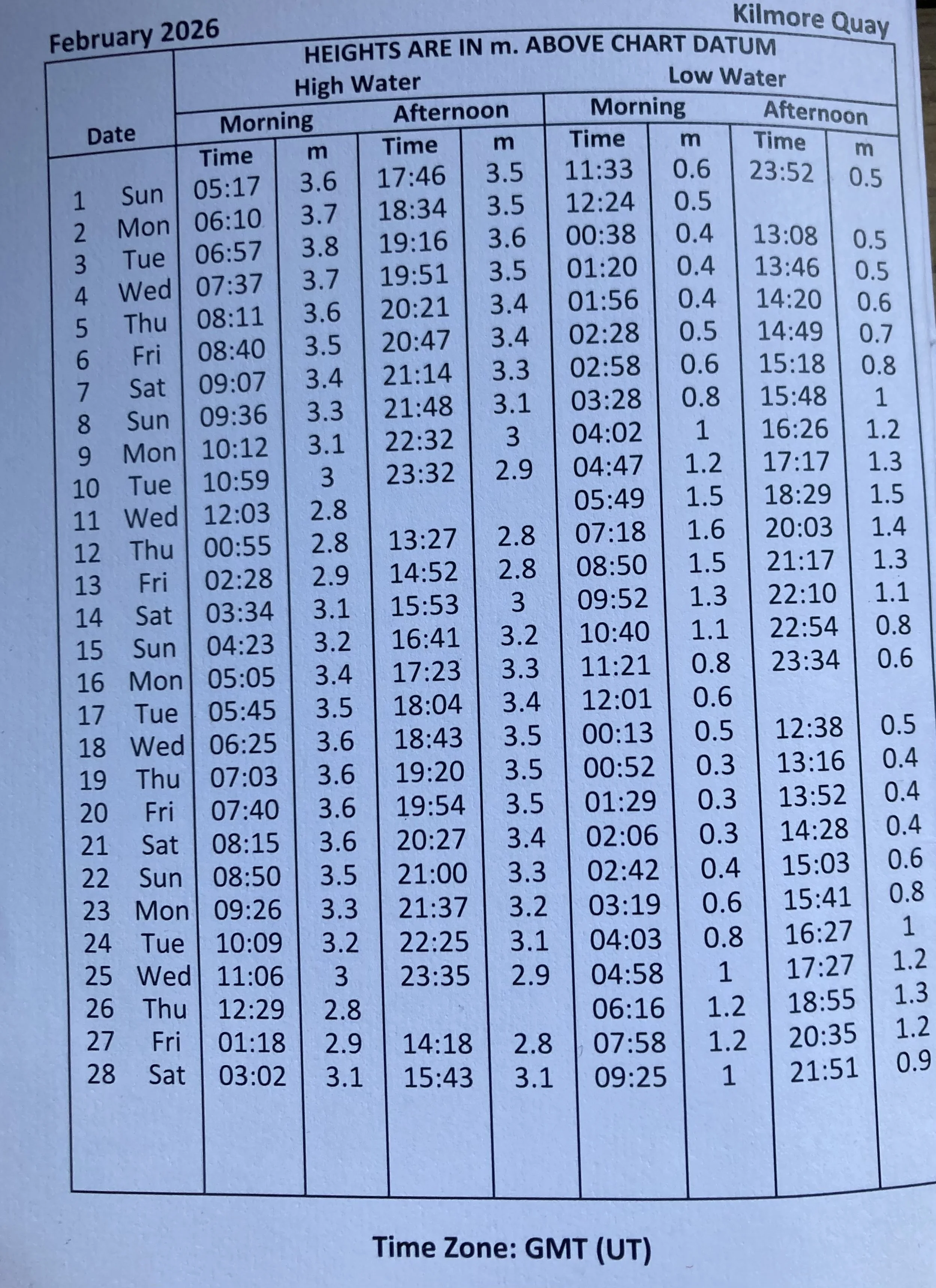 February 2026

Kilmore Quay

| Date | HEIGHTS ARE IN m. ABOVE CHART DATUM | | | | | | | |
|---|---|---|---|---|---|---|---|---|
| | High Water | | | | Low Water | | | |
| | Morning | | Afternoon | | Morning | | Afternoon | |
| | Time | m | Time | m | Time | m | Time | m |
| 1 Sun | 05:17 | 3.6 | 17:46 | 3.5 | 11:33 | 0.6 | 23:52 | 0.5 |
| 2 Mon | 06:10 | 3.7 | 18:34 | 3.5 | 12:24 | 0.5 | | |
| 3 Tue | 06:57 | 3.8 | 19:16 | 3.6 | 00:38 | 0.4 | 13:08 | 0.5 |
| 4 Wed | 07:37 | 3.7 | 19:51 | 3.5 | 01:20 | 0.4 | 13:46 | 0.5 |
| 5 Thu | 08:11 | 3.6 | 20:21 | 3.4 | 01:56 | 0.4 | 14:20 | 0.6 |
| 6 Fri | 08:40 | 3.5 | 20:47 | 3.4 | 02:28 | 0.5 | 14:49 | 0.7 |
| 7 Sat | 09:07 | 3.4 | 21:14 | 3.3 | 02:58 | 0.6 | 15:18 | 0.8 |
| 8 Sun | 09:36 | 3.3 | 21:48 | 3.1 | 03:28 | 0.8 | 15:48 | 1 |
| 9 Mon | 10:12 | 3.1 | 22:32 | 3 | 04:02 | 1 | 16:26 | 1.2 |
| 10 Tue | 10:59 | 3 | 23:32 | 2.9 | 04:47 | 1.2 | 17:17 | 1.3 |
| 11 Wed | 12:03 | 2.8 | | | 05:49 | 1.5 | 18:29 | 1.5 |
| 12 Thu | 00:55 | 2.8 | 13:27 | 2.8 | 07:18 | 1.6 | 20:03 | 1.4 |
| 13 Fri | 02:28 | 2.9 | 14:52 | 2.8 | 08:50 | 1.5 | 21:17 | 1.3 |
| 14 Sat | 03:34 | 3.1 | 15:53 | 3 | 09:52 | 1.3 | 22:10 | 1.1 |
| 15 Sun | 04:23 | 3.2 | 16:41 | 3.2 | 10:40 | 1.1 | 22:54 | 0.8 |
| 16 Mon | 05:05 | 3.4 | 17:23 | 3.3 | 11:21 | 0.8 | 23:34 | 0.6 |
| 17 Tue | 05:45 | 3.5 | 18:04 | 3.4 | 12:01 | 0.6 | | |
| 18 Wed | 06:25 | 3.6 | 18:43 | 3.5 | 00:13 | 0.5 | 12:38 | 0.5 |
| 19 Thu | 07:03 | 3.6 | 19:20 | 3.5 | 00:52 | 0.3 | 13:16 | 0.4 |
| 20 Fri | 07:40 | 3.6 | 19:54 | 3.5 | 01:29 | 0.3 | 13:52 | 0.4 |
| 21 Sat | 08:15 | 3.6 | 20:27 | 3.4 | 02:06 | 0.3 | 14:28 | 0.4 |
| 22 Sun | 08:50 | 3.5 | 21:00 | 3.3 | 02:42 | 0.4 | 15:03 | 0.6 |
| 23 Mon | 09:26 | 3.3 | 21:37 | 3.2 | 03:19 | 0.6 | 15:41 | 0.8 |
| 24 Tue | 10:09 | 3.2 | 22:25 | 3.1 | 04:03 | 0.8 | 16:27 | 1 |
| 25 Wed | 11:06 | 3 | 23:35 | 2.9 | 04:58 | 1 | 17:27 | 1.2 |
| 26 Thu | 12:29 | 2.8 | | | 06:16 | 1.2 | 18:55 | 1.3 |
| 27 Fri | 01:18 | 2.9 | 14:18 | 2.8 | 07:58 | 1.2 | 20:35 | 1.2 |
| 28 Sat | 03:02 | 3.1 | 15:43 | 3.1 | 09:25 | 1 | 21:51 | 0.9 |

Time Zone: GMT (UT)